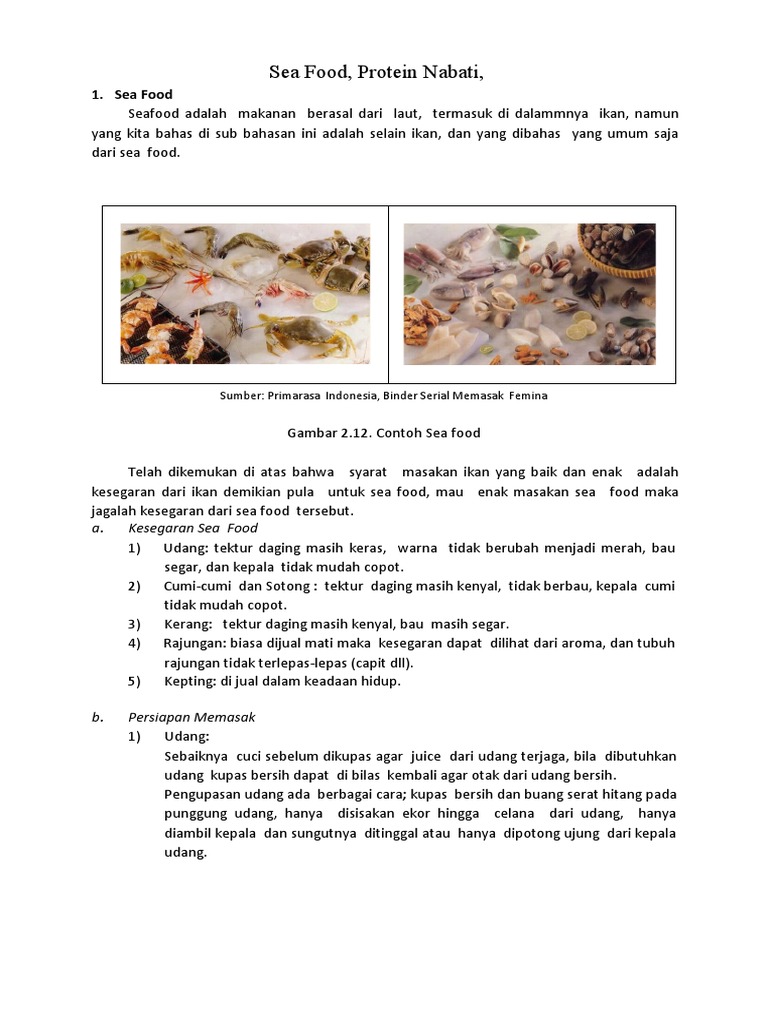 Sea Food, Protein Nabati,

1. Sea Food

Seafood adalah makanan berasal dari laut, termasuk di dalammnya ikan, namun yang kita bahas di sub bahasan ini adalah selain ikan, dan yang dibahas yang umum saja dari sea food.

Sumber: Primarasa Indonesia, Binder Serial Memasak Femina

Gambar 2.12. Contoh Sea food

Telah dikemukan di atas bahwa syarat masakan ikan yang baik dan enak adalah kesegaran dari ikan demikian pula untuk sea food, mau enak masakan sea food maka jagalah kesegaran dari sea food tersebut.

a. Kesegaran Sea Food

1) Udang: tektur daging masih keras, warna tidak berubah menjadi merah, bau segar, dan kepala tidak mudah copot.

2) Cumi-cumi dan Sotong : tektur daging masih kenyal, tidak berbau, kepala cumi tidak mudah copot.

3) Kerang: tektur daging masih kenyal, bau masih segar.

4) Rajungan: biasa dijual mati maka kesegaran dapat dilihat dari aroma, dan tubuh rajungan tidak terlepas-lepas (capit dll).

5) Kepting: di jual dalam keadaan hidup.

b. Persiapan Memasak

1) Udang:

Sebaiknya cuci sebelum dikupas agar juice dari udang terjaga, bila dibutuhkan udang kupas bersih dapat di bilas kembali agar otak dari udang bersih.

Pengupasan udang ada berbagai cara; kupas bersih dan buang serat hitang pada punggung udang, hanya disisakan ekor hingga celana dari udang, hanya diambil kepala dan sungutnya ditinggal atau hanya dipotong ujung dari kepala udang.